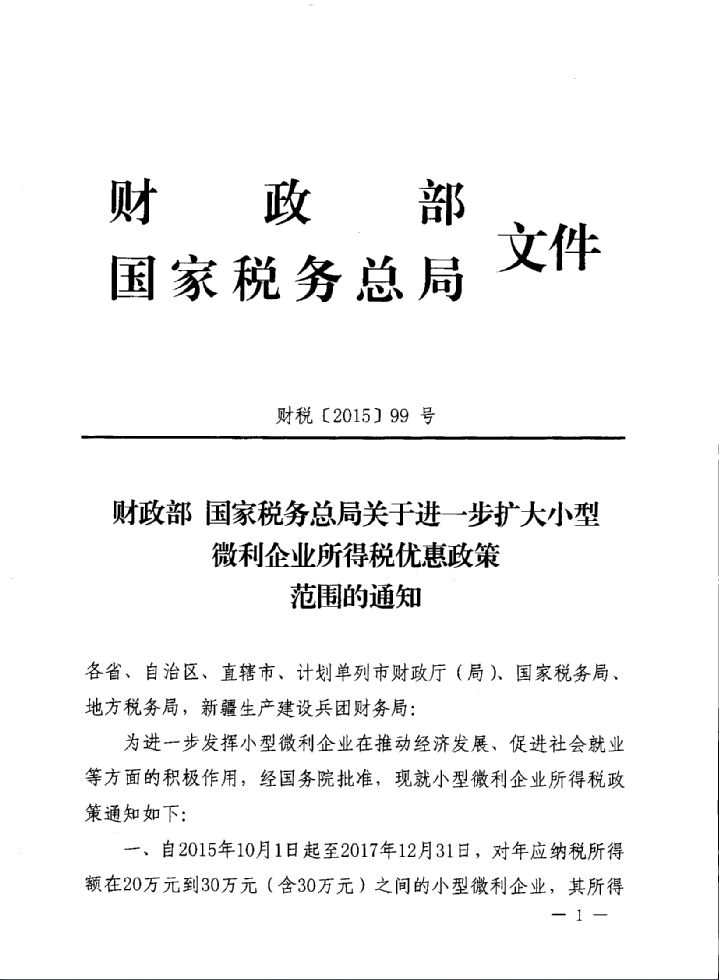 财　政　部
国家税务总局　文件

财税〔2015〕99 号

财政部 国家税务总局关于进一步扩大小型微利企业所得税优惠政策范围的通知

各省、自治区、直辖市、计划单列市财政厅（局）、国家税务局、地方税务局，新疆生产建设兵团财务局：

为进一步发挥小型微利企业在推动经济发展、促进社会就业等方面的积极作用，经国务院批准，现就小型微利企业所得税政策通知如下：

一、自2015年10月1日起至2017年12月31日，对年应纳税所得额在20万元到30万元（含30万元）之间的小型微利企业，其所得

— 1 —